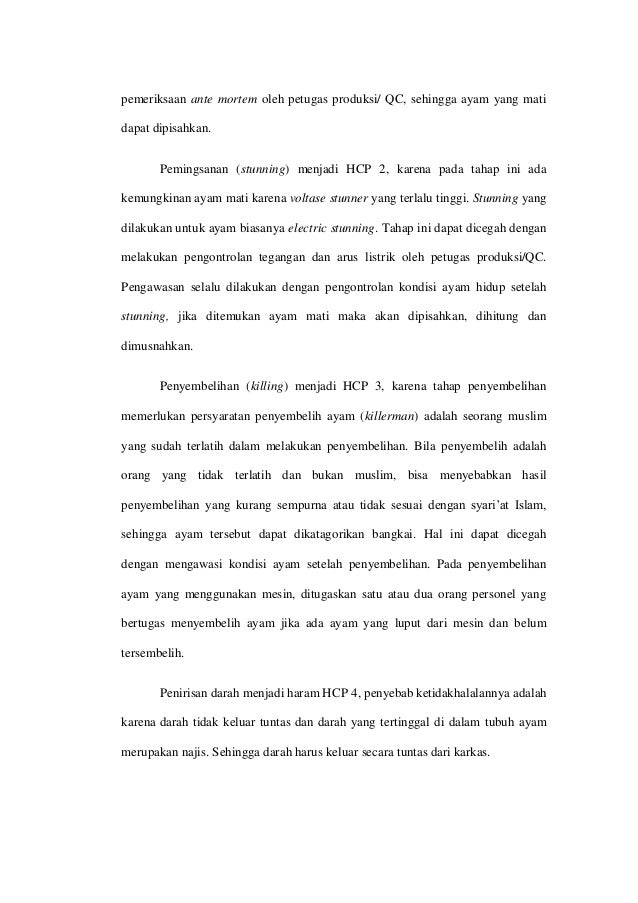 pemeriksaan ante mortem oleh petugas produksi/ QC, sehingga ayam yang mati dapat dipisahkan.

Pemingsanan (stunning) menjadi HCP 2, karena pada tahap ini ada kemungkinan ayam mati karena voltase stunner yang terlalu tinggi. Stunning yang dilakukan untuk ayam biasanya electric stunning. Tahap ini dapat dicegah dengan melakukan pengontrolan tegangan dan arus listrik oleh petugas produksi/QC. Pengawasan selalu dilakukan dengan pengontrolan kondisi ayam hidup setelah stunning, jika ditemukan ayam mati maka akan dipisahkan, dihitung dan dimusnahkan.

Penyembelihan (killing) menjadi HCP 3, karena tahap penyembelihan memerlukan persyaratan penyembelih ayam (killerman) adalah seorang muslim yang sudah terlatih dalam melakukan penyembelihan. Bila penyembelih adalah orang yang tidak terlatih dan bukan muslim, bisa menyebabkan hasil penyembelihan yang kurang sempurna atau tidak sesuai dengan syari'at Islam, sehingga ayam tersebut dapat dikatagorikan bangkai. Hal ini dapat dicegah dengan mengawasi kondisi ayam setelah penyembelihan. Pada penyembelihan ayam yang menggunakan mesin, ditugaskan satu atau dua orang personel yang bertugas menyembelih ayam jika ada ayam yang luput dari mesin dan belum tersembelih.

Penirisan darah menjadi haram HCP 4, penyebab ketidakhalalannya adalah karena darah tidak keluar tuntas dan darah yang tertinggal di dalam tubuh ayam merupakan najis. Sehingga darah harus keluar secara tuntas dari karkas.